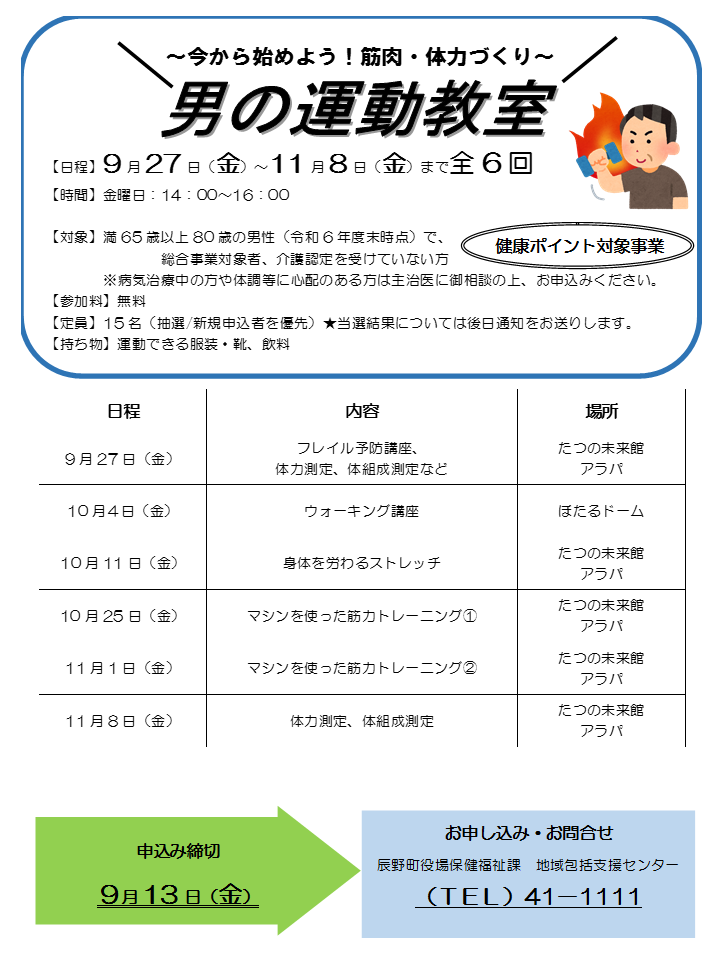 ～今から始めよう！筋肉・体力づくり～

男の運動教室

【日程】9月27日（金）～11月8日（金）まで全６回

【時間】金曜日：14：00～16：00

【対象】満65歳以上80歳の男性（令和６年度末時点）で、総合事業対象者、介護認定を受けていない方

健康ポイント対象事業

※病気治療中の方や体調等に心配のある方は主治医に御相談の上、お申込みください。

【参加料】無料

【定員】15名（抽選/新規申込者を優先）★当選結果については後日通知をお送りします。

【持ち物】運動できる服装・靴、飲料

| 日程 | 内容 | 場所 |
|---|---|---|
| 9月27日（金） | フレイル予防講座、体力測定、体組成測定など | たつの未来館 アラパ |
| 10月4日（金） | ウォーキング講座 | ほたるドーム |
| 10月11日（金） | 身体を労わるストレッチ | たつの未来館 アラパ |
| 10月25日（金） | マシンを使った筋力トレーニング① | たつの未来館 アラパ |
| 11月1日（金） | マシンを使った筋力トレーニング② | たつの未来館 アラパ |
| 11月8日（金） | 体力測定、体組成測定 | たつの未来館 アラパ |

申込み締切

9月13日（金）

お申し込み・お問合せ

辰野町役場保健福祉課　地域包括支援センター

（TEL）41－1111